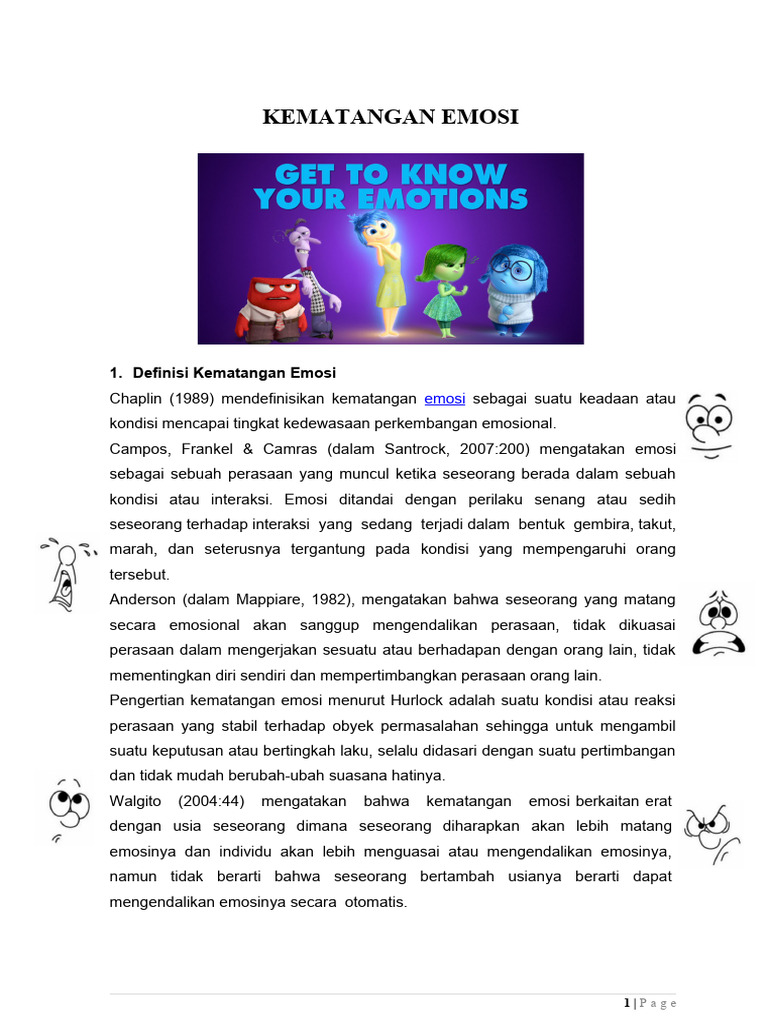 KEMATANGAN EMOSI

GET TO KNOW YOUR EMOTIONS

1. Definisi Kematangan Emosi

Chaplin (1989) mendefinisikan kematangan emosi sebagai suatu keadaan atau kondisi mencapai tingkat kedewasaan perkembangan emosional.

Campos, Frankel & Camras (dalam Santrock, 2007:200) mengatakan emosi sebagai sebuah perasaan yang muncul ketika seseorang berada dalam sebuah kondisi atau interaksi. Emosi ditandai dengan perilaku senang atau sedih seseorang terhadap interaksi yang sedang terjadi dalam bentuk gembira, takut, marah, dan seterusnya tergantung pada kondisi yang mempengaruhi orang tersebut.

Anderson (dalam Mappiare, 1982), mengatakan bahwa seseorang yang matang secara emosional akan sanggup mengendalikan perasaan, tidak dikuasai perasaan dalam mengerjakan sesuatu atau berhadapan dengan orang lain, tidak mementingkan diri sendiri dan mempertimbangkan perasaan orang lain.

Pengertian kematangan emosi menurut Hurlock adalah suatu kondisi atau reaksi perasaan yang stabil terhadap obyek permasalahan sehingga untuk mengambil suatu keputusan atau bertingkah laku, selalu didasari dengan suatu pertimbangan dan tidak mudah berubah-ubah suasana hatinya.

Walgito (2004:44) mengatakan bahwa kematangan emosi berkaitan erat dengan usia seseorang dimana seseorang diharapkan akan lebih matang emosinya dan individu akan lebih menguasai atau mengendalikan emosinya, namun tidak berarti bahwa seseorang bertambah usianya berarti dapat mengendalikan emosinya secara otomatis.

1 | P a g e